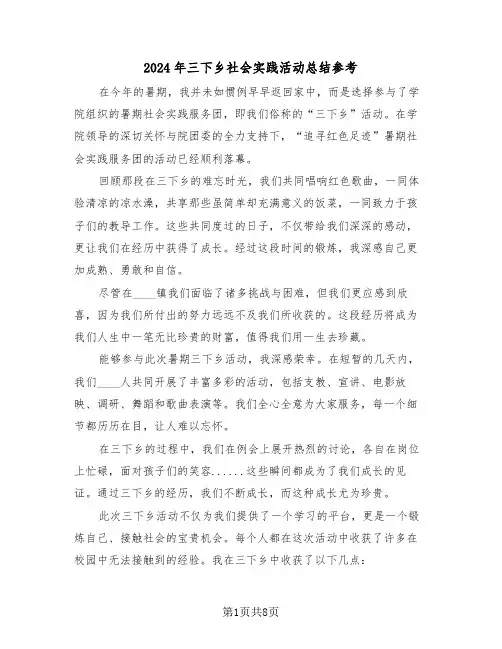 2024年三下乡社会实践活动总结参考

在今年的暑期，我并未如惯例早早返回家中，而是选择参与了学院组织的暑期社会实践服务团，即我们俗称的“三下乡”活动。在学院领导的深切关怀与院团委的全力支持下，“追寻红色足迹”暑期社会实践服务团的活动已经顺利落幕。

回顾那段在三下乡的难忘时光，我们共同唱响红色歌曲，一同体验清凉的凉水澡，共享那些虽简单却充满意义的饭菜，一同致力于孩子们的教导工作。这些共同度过的日子，不仅带给我们深深的感动，更让我们在经历中获得了成长。经过这段时间的锻炼，我深感自己更加成熟、勇敢和自信。

尽管在____镇我们面临了诸多挑战与困难，但我们更应感到欣喜，因为我们所付出的努力远远不及我们所收获的。这段经历将成为我们人生中一笔无比珍贵的财富，值得我们用一生去珍藏。

能够参与此次暑期三下乡活动，我深感荣幸。在短暂的几天内，我们____人共同开展了丰富多彩的活动，包括支教、宣讲、电影放映、调研、舞蹈和歌曲表演等。我们全心全意为大家服务，每一个细节都历历在目，让人难以忘怀。

在三下乡的过程中，我们在例会上展开热烈的讨论，各自在岗位上忙碌，面对孩子们的笑容......这些瞬间都成为了我们成长的见证。通过三下乡的经历，我们不断成长，而这种成长尤为珍贵。

此次三下乡活动不仅为我们提供了一个学习的平台，更是一个锻炼自己、接触社会的宝贵机会。每个人都在这次活动中收获了许多在校园中无法接触到的经验。我在三下乡中收获了以下几点：

第1页共8页